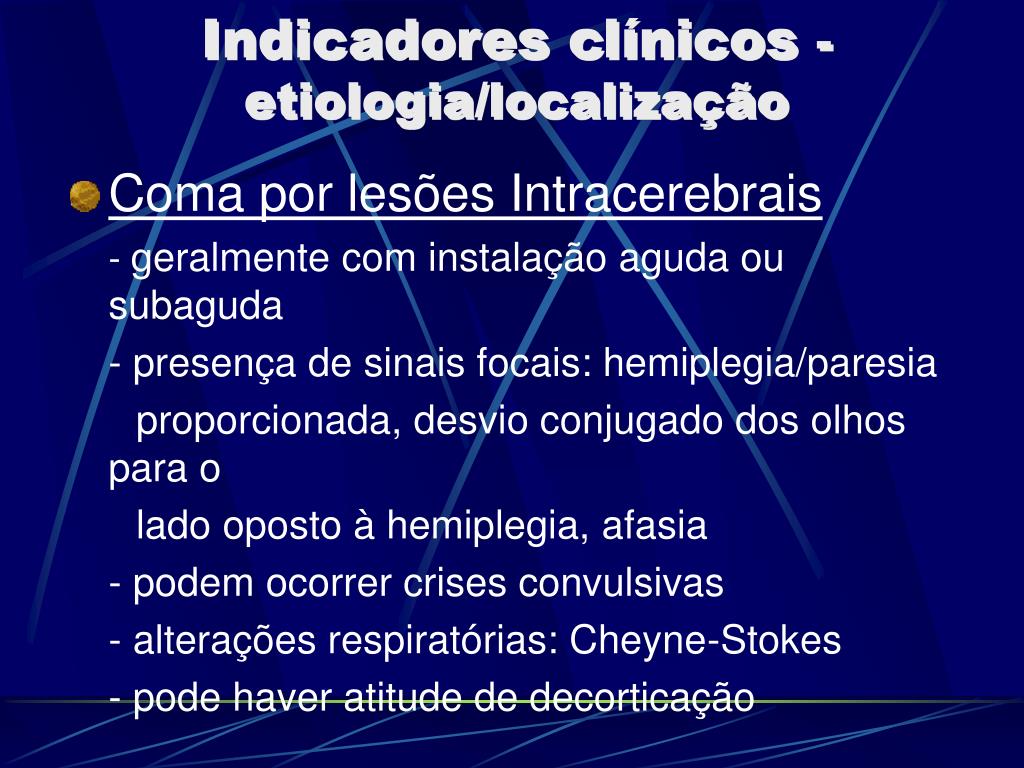 Indicadores clínicos - etiologia/localização

Coma por lesões Intracerebrais

- geralmente com instalação aguda ou subaguda

- presença de sinais focais: hemiplegia/paresia

proporcionada, desvio conjugado dos olhos para o

lado oposto à hemiplegia, afasia

- podem ocorrer crises convulsivas

- alterações respiratórias: Cheyne-Stokes

- pode haver atitude de decorticação